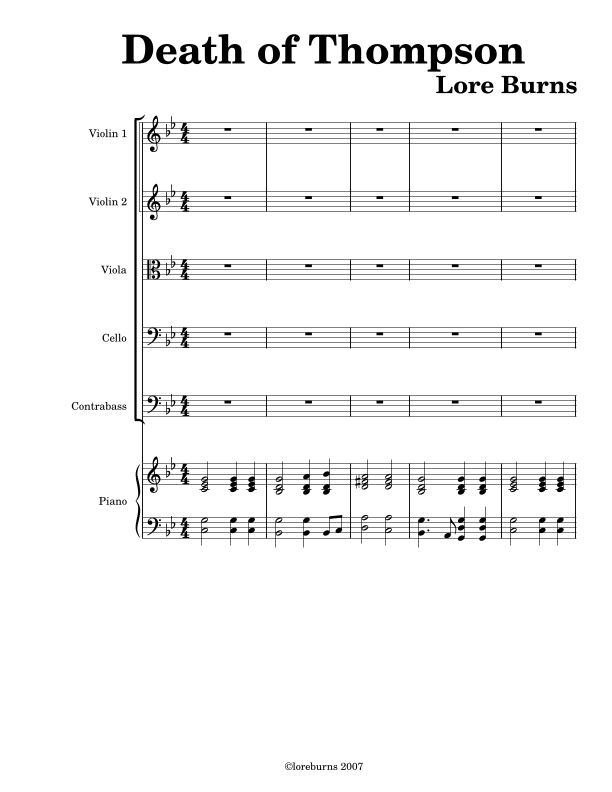 Death of Thompson
Lore Burns

Violin 1

Violin 2

Viola

Cello

Contrabass

Piano

©loreburns 2007